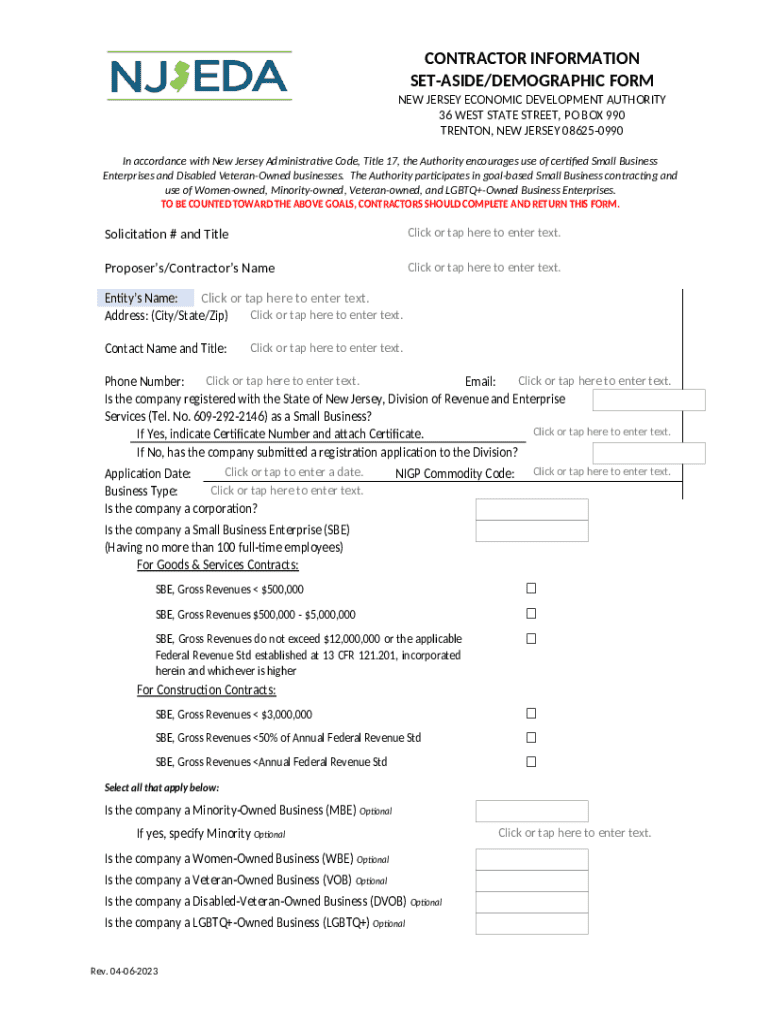 NJEDA

CONTRACTOR INFORMATION
SET-ASIDE/DEMOGRAPHIC FORM
NEW JERSEY ECONOMIC DEVELOPMENT AUTHORITY
36 WEST STATE STREET, PO BOX 990
TRENTON, NEW JERSEY 08625-0990

In accordance with New Jersey Administrative Code, Title 17, the Authority encourages use of certified Small Business Enterprises and Disabled Veteran-Owned businesses. The Authority participates in goal-based Small Business contracting and use of Women-owned, Minority-owned, Veteran-owned, and LGBTQ+-Owned Business Enterprises.
TO BE COUNTED TOWARD THE ABOVE GOALS, CONTRACTORS SHOULD COMPLETE AND RETURN THIS FORM.

Solicitation # and Title Click or tap here to enter text.

Proposer's/Contractor's Name Click or tap here to enter text.

Entity's Name: Click or tap here to enter text.
Address: (City/State/Zip) Click or tap here to enter text.

Contact Name and Title: Click or tap here to enter text.

Phone Number: Click or tap here to enter text. Email: Click or tap here to enter text.
Is the company registered with the State of New Jersey, Division of Revenue and Enterprise Services (Tel. No. 609-292-2146) as a Small Business?
If Yes, indicate Certificate Number and attach Certificate. Click or tap here to enter text.
If No, has the company submitted a registration application to the Division?
Application Date: Click or tap to enter a date. NIGP Commodity Code: Click or tap here to enter text.
Business Type: Click or tap here to enter text.
Is the company a corporation?

Is the company a Small Business Enterprise (SBE)
(Having no more than 100 full-time employees)
For Goods & Services Contracts:

SBE, Gross Revenues < $500,000 ☐

SBE, Gross Revenues $500,000 - $5,000,000 ☐

SBE, Gross Revenues do not exceed $12,000,000 or the applicable Federal Revenue Std established at 13 CFR 121.201, incorporated herein and whichever is higher ☐

For Construction Contracts:

SBE, Gross Revenues < $3,000,000 ☐

SBE, Gross Revenues <50% of Annual Federal Revenue Std ☐

SBE, Gross Revenues <Annual Federal Revenue Std ☐

Select all that apply below:

Is the company a Minority-Owned Business (MBE) Optional

If yes, specify Minority Optional Click or tap here to enter text.

Is the company a Women-Owned Business (WBE) Optional
Is the company a Veteran-Owned Business (VOB) Optional
Is the company a Disabled-Veteran-Owned Business (DVOB) Optional
Is the company a LGBTQ+-Owned Business (LGBTQ+) Optional

Rev. 04-06-2023